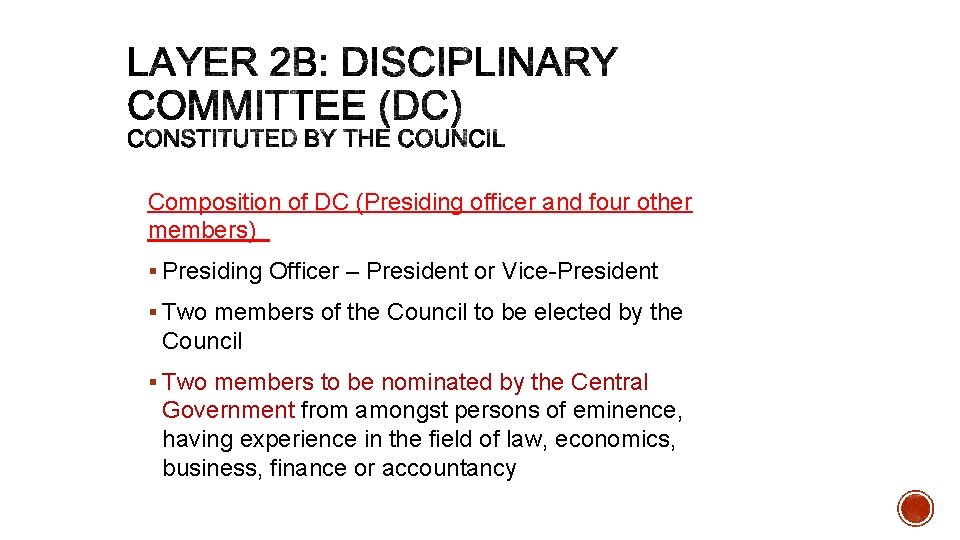 LAYER 2B: DISCIPLINARY COMMITTEE (DC)
CONSTITUTED BY THE COUNCIL

Composition of DC (Presiding officer and four other members)

▪ Presiding Officer – President or Vice-President

▪ Two members of the Council to be elected by the Council

▪ Two members to be nominated by the Central Government from amongst persons of eminence, having experience in the field of law, economics, business, finance or accountancy